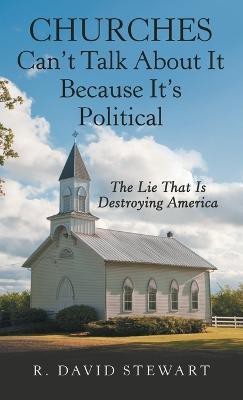 CHURCHES
Can't Talk About It Because It's Political

The Lie That Is Destroying America

R. DAVID STEWART